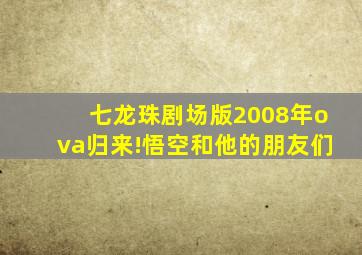 七龙珠剧场版2008年ova归来!悟空和他的朋友们